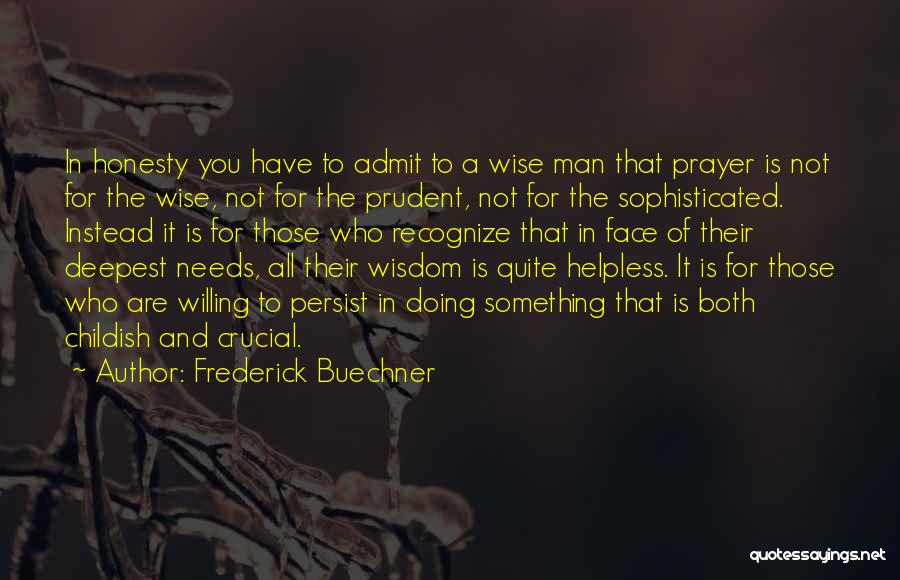 In honesty you have to admit to a wise man that prayer is not for the wise, not for the prudent, not for the sophisticated. Instead it is for those who recognize that in face of their deepest needs, all their wisdom is quite helpless. It is for those who are willing to persist in doing something that is both childish and crucial.

~ Author: Frederick Buechner

quotessayings.net